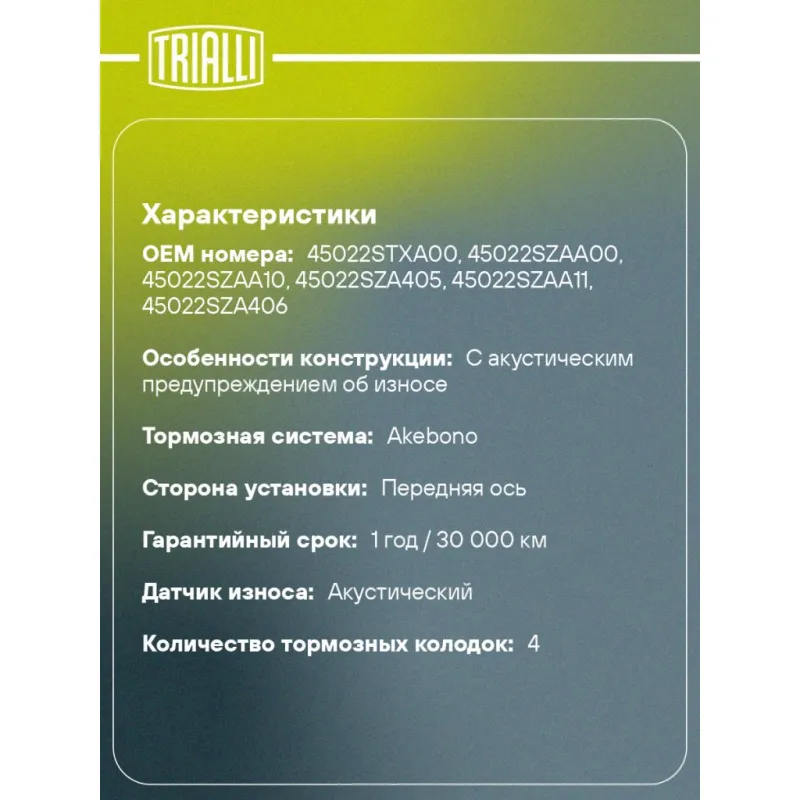 TRIALLI

Характеристики

OEM номера: 45022STXA00, 45022SZAA00, 45022SZAA10, 45022SZA405, 45022SZAA11, 45022SZA406

Особенности конструкции: С акустическим предупреждением об износе

Тормозная система: Akebono

Сторона установки: Передняя ось

Гарантийный срок: 1 год / 30 000 км

Датчик износа: Акустический

Количество тормозных колодок: 4